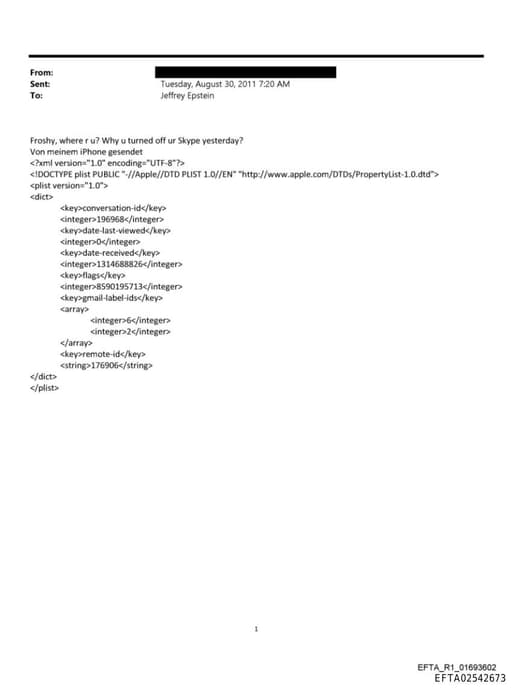 From:
Sent: Tuesday, August 30, 2011 7:20 AM
To: Jeffrey Epstein

Froshy, where r u? Why u turned off ur Skype yesterday?
Von meinem iPhone gesendet
<?xml version="1.0" encoding="UTF-8"?>
<!DOCTYPE plist PUBLIC "-//Apple//DTD PLIST 1.0//EN" "http://www.apple.com/DTDs/PropertyList-1.0.dtd">
<plist version="1.0">
<dict>
<key>conversation-id</key>
<integer>196968</integer>
<key>date-last-viewed</key>
<integer>0</integer>
<key>date-received</key>
<integer>1314688826</integer>
<key>flags</key>
<integer>8590195713</integer>
<key>gmail-label-ids</key>
<array>
<integer>6</integer>
<integer>2</integer>
</array>
<key>remote-id</key>
<string>176906</string>
</dict>
</plist>

1

EFTA_R1_01693602
EFTA02542673